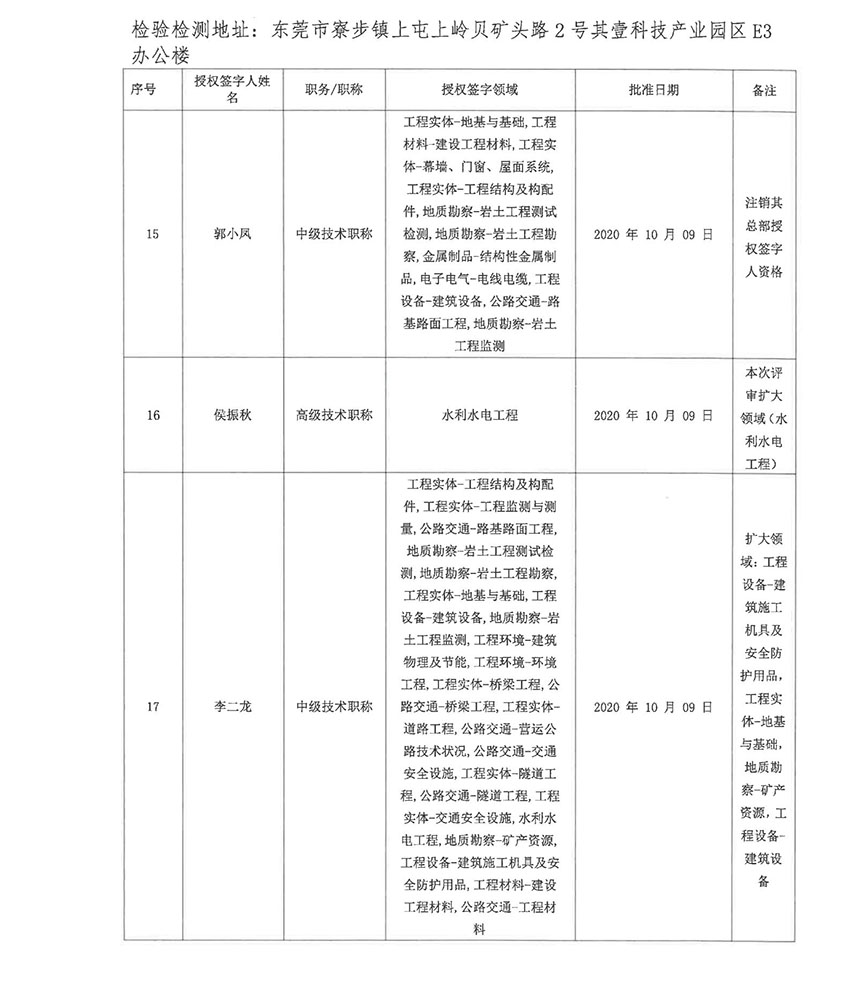 检验检测地址：东莞市寮步镇上屯上岭贝矿头路2号其壹科技产业园区E3办公楼

| 序号 | 授权签字人姓名 | 职务/职称 | 授权签字领域 | 批准日期 | 备注 |
|---|---|---|---|---|---|
| 15 | 郭小凤 | 中级技术职称 | 工程实体-地基与基础，工程材料-建设工程材料，工程实体-幕墙、门窗、屋面系统，工程实体-工程结构及构配件，地质勘察-岩土工程测试检测，地质勘察-岩土工程勘察，金属制品-结构性金属制品，电子电气-电线电缆，工程设备-建筑设备，公路交通-路基路面工程，地质勘察-岩土工程监测 | 2020 年 10 月 09 日 | 注销其总部授权签字人资格 |
| 16 | 侯振秋 | 高级技术职称 | 水利水电工程 | 2020 年 10 月 09 日 | 本次评审扩大领域（水利水电工程） |
| 17 | 李二龙 | 中级技术职称 | 工程实体-工程结构及构配件，工程实体-工程监测与测量，公路交通-路基路面工程，地质勘察-岩土工程测试检测，地质勘察-岩土工程勘察，工程实体-地基与基础，工程设备-建筑设备，地质勘察-岩土工程监测，工程环境-建筑物理及节能，工程环境-环境工程，工程实体-桥梁工程，公路交通-桥梁工程，工程实体-道路工程，公路交通-营运公路技术状况，公路交通-交通安全设施，工程实体-隧道工程，公路交通-隧道工程，工程实体-交通安全设施，水利水电工程，地质勘察-矿产资源，工程设备-建筑施工机具及安全防护用品，工程材料-建设工程材料，公路交通-工程材料 | 2020 年 10 月 09 日 | 扩大领域：工程设备-建筑施工机具及安全防护用品，工程实体-地基与基础，地质勘察-矿产资源，工程设备-建筑设备 |